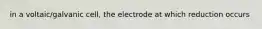 in a voltaic/galvanic cell, the electrode at which reduction occurs